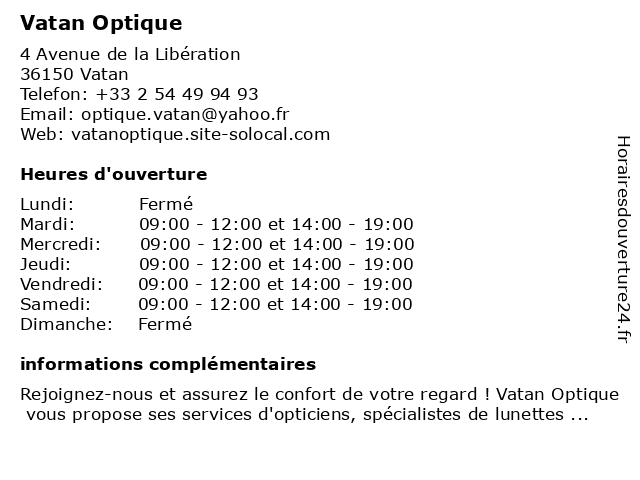 Vatan Optique

4 Avenue de la Libération
36150 Vatan
Telefon: +33 2 54 49 94 93
Email: optique.vatan@yahoo.fr
Web: vatanoptique.site-solocal.com

Heures d'ouverture

| | |
|---|---|
| Lundi: | Fermé |
| Mardi: | 09:00 - 12:00 et 14:00 - 19:00 |
| Mercredi: | 09:00 - 12:00 et 14:00 - 19:00 |
| Jeudi: | 09:00 - 12:00 et 14:00 - 19:00 |
| Vendredi: | 09:00 - 12:00 et 14:00 - 19:00 |
| Samedi: | 09:00 - 12:00 et 14:00 - 19:00 |
| Dimanche: | Fermé |

informations complémentaires

Rejoignez-nous et assurez le confort de votre regard ! Vatan Optique vous propose ses services d'opticiens, spécialistes de lunettes ...

Horairesdouverture24.fr